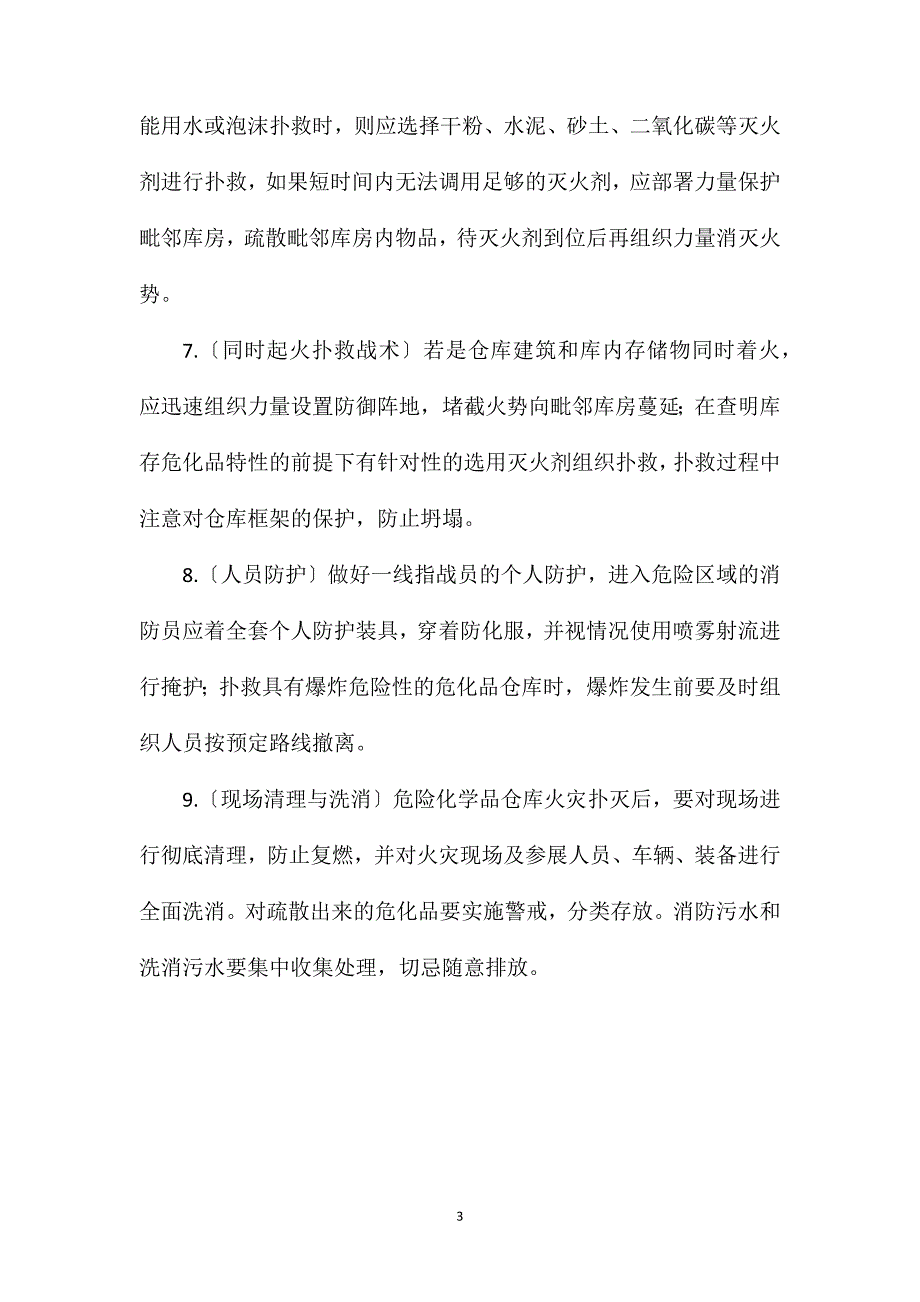 能用水或泡沫扑救时，则应选择干粉、水泥、砂土、二氧化碳等灭火剂进行扑救，如果短时间内无法调用足够的灭火剂，应部署力量保护毗邻库房，疏散毗邻库房内物品，待灭火剂到位后再组织力量消灭火势。

7.〔同时起火扑救战术〕若是仓库建筑和库内存储物同时着火，应迅速组织力量设置防御阵地，堵截火势向毗邻库房蔓延；在查明库存危化品特性的前提下有针对性的选用灭火剂组织扑救，扑救过程中注意对仓库框架的保护，防止坍塌。

8.〔人员防护〕做好一线指战员的个人防护，进入危险区域的消防员应着全套个人防护装具，穿着防化服，并视情况使用喷雾射流进行掩护；扑救具有爆炸危险性的危化品仓库时，爆炸发生前要及时组织人员按预定路线撤离。

9.〔现场清理与洗消〕危险化学品仓库火灾扑灭后，要对现场进行彻底清理，防止复燃，并对火灾现场及参展人员、车辆、装备进行全面洗消。对疏散出来的危化品要实施警戒，分类存放。消防污水和洗消污水要集中收集处理，切忌随意排放。

3